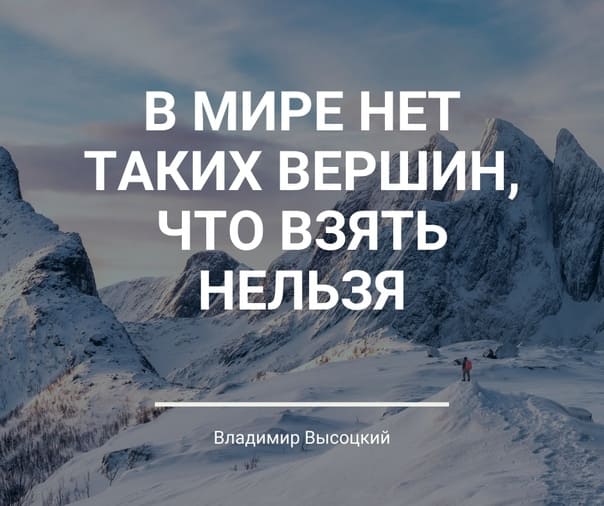 В МИРЕ НЕТ ТАКИХ ВЕРШИН, ЧТО ВЗЯТЬ НЕЛЬЗЯ

Владимир Высоцкий